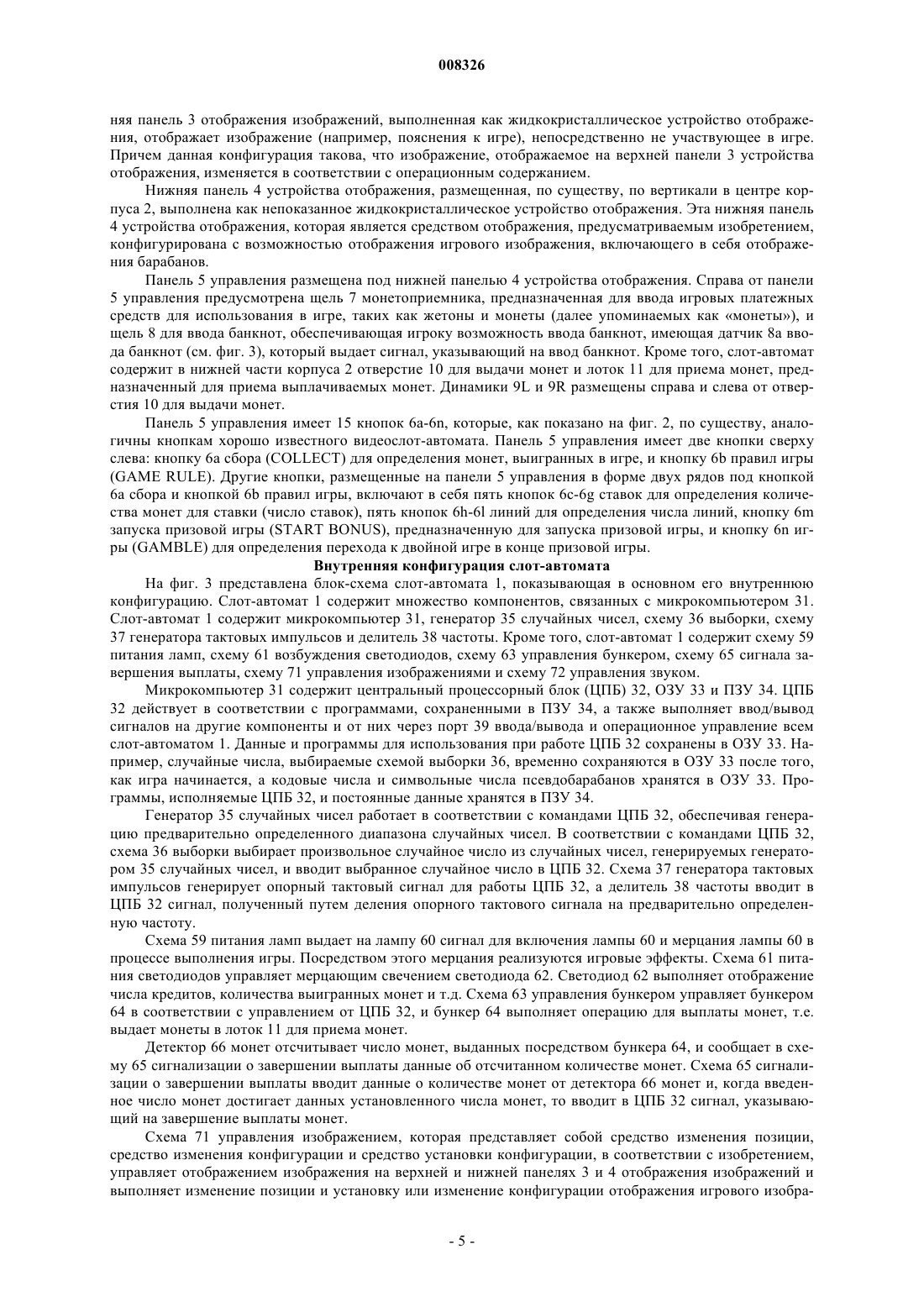 008326

няя панель 3 отображения изображений, выполненная как жидкокристаллическое устройство отображения, отображает изображение (например, пояснения к игре), непосредственно не участвующее в игре. Причем данная конфигурация такова, что изображение, отображаемое на верхней панели 3 устройства отображения, изменяется в соответствии с операционным содержанием.

Нижняя панель 4 устройства отображения, размещенная, по существу, по вертикали в центре корпуса 2, выполнена как непоказанное жидкокристаллическое устройство отображения. Эта нижняя панель 4 устройства отображения, которая является средством отображения, предусматриваемым изобретением, конфигурирована с возможностью отображения игрового изображения, включающего в себя отображения барабанов.

Панель 5 управления размещена под нижней панелью 4 устройства отображения. Справа от панели 5 управления предусмотрена щель 7 монетоприемника, предназначенная для ввода игровых платежных средств для использования в игре, таких как жетоны и монеты (далее упоминаемых как «монеты»), и щель 8 для ввода банкнот, обеспечивающая игроку возможность ввода банкнот, имеющая датчик 8а ввода банкнот (см. фиг. 3), который выдает сигнал, указывающий на ввод банкнот. Кроме того, слот-автомат содержит в нижней части корпуса 2 отверстие 10 для выдачи монет и лоток 11 для приема монет, предназначенный для приема выплачиваемых монет. Динамики 9L и 9R размещены справа и слева от отверстия 10 для выдачи монет.

Панель 5 управления имеет 15 кнопок 6а-6n, которые, как показано на фиг. 2, по существу, аналогичны кнопкам хорошо известного видеослот-автомата. Панель 5 управления имеет две кнопки сверху слева: кнопку 6а сбора (COLLECT) для определения монет, выигранных в игре, и кнопку 6b правил игры (GAME RULE). Другие кнопки, размещенные на панели 5 управления в форме двух рядов под кнопкой 6а сбора и кнопкой 6b правил игры, включают в себя пять кнопок 6c-6g ставок для определения количества монет для ставки (число ставок), пять кнопок 6h-6l линий для определения числа линий, кнопку 6m запуска призовой игры (START BONUS), предназначенную для запуска призовой игры, и кнопку 6n игры (GAMBLE) для определения перехода к двойной игре в конце призовой игры.

Внутренняя конфигурация слот-автомата

На фиг. 3 представлена блок-схема слот-автомата 1, показывающая в основном его внутреннюю конфигурацию. Слот-автомат 1 содержит множество компонентов, связанных с микрокомпьютером 31. Слот-автомат 1 содержит микрокомпьютер 31, генератор 35 случайных чисел, схему 36 выборки, схему 37 генератора тактовых импульсов и делитель 38 частоты. Кроме того, слот-автомат 1 содержит схему 59 питания ламп, схему 61 возбуждения светодиодов, схему 63 управления бункером, схему 65 сигнала завершения выплаты, схему 71 управления изображениями и схему 72 управления звуком.

Микрокомпьютер 31 содержит центральный процессорный блок (ЦПБ) 32, ОЗУ 33 и ПЗУ 34. ЦПБ 32 действует в соответствии с программами, сохраненными в ПЗУ 34, а также выполняет ввод/вывод сигналов на другие компоненты и от них через порт 39 ввода/вывода и операционное управление всем слот-автоматом 1. Данные и программы для использования при работе ЦПБ 32 сохранены в ОЗУ 33. Например, случайные числа, выбираемые схемой выборки 36, временно сохраняются в ОЗУ 33 после того, как игра начинается, а кодовые числа и символьные числа псевдобарабанов хранятся в ОЗУ 33. Программы, исполняемые ЦПБ 32, и постоянные данные хранятся в ПЗУ 34.

Генератор 35 случайных чисел работает в соответствии с командами ЦПБ 32, обеспечивая генерацию предварительно определенного диапазона случайных чисел. В соответствии с командами ЦПБ 32, схема 36 выборки выбирает произвольное случайное число из случайных чисел, генерируемых генератором 35 случайных чисел, и вводит выбранное случайное число в ЦПБ 32. Схема 37 генератора тактовых импульсов генерирует опорный тактовый сигнал для работы ЦПБ 32, а делитель 38 частоты вводит в ЦПБ 32 сигнал, полученный путем деления опорного тактового сигнала на предварительно определенную частоту.

Схема 59 питания ламп выдает на лампу 60 сигнал для включения лампы 60 и мерцания лампы 60 в процессе выполнения игры. Посредством этого мерцания реализуются игровые эффекты. Схема 61 питания светодиодов управляет мерцающим свечением светодиода 62. Светодиод 62 выполняет отображение числа кредитов, количества выигранных монет и т.д. Схема 63 управления бункером управляет бункером 64 в соответствии с управлением от ЦПБ 32, и бункер 64 выполняет операцию для выплаты монет, т.е. выдает монеты в лоток 11 для приема монет.

Детектор 66 монет отсчитывает число монет, выданных посредством бункера 64, и сообщает в схему 65 сигнализации о завершении выплаты данные об отсчитанном количестве монет. Схема 65 сигнализации о завершении выплаты вводит данные о количестве монет от детектора 66 монет и, когда введенное число монет достигает данных установленного числа монет, то вводит в ЦПБ 32 сигнал, указывающий на завершение выплаты монет.

Схема 71 управления изображением, которая представляет собой средство изменения позиции, средство изменения конфигурации и средство установки конфигурации, в соответствии с изобретением, управляет отображением изображения на верхней и нижней панелях 3 и 4 отображения изображений и выполняет изменение позиции и установку или изменение конфигурации отображения игрового изобра-

- 5 -